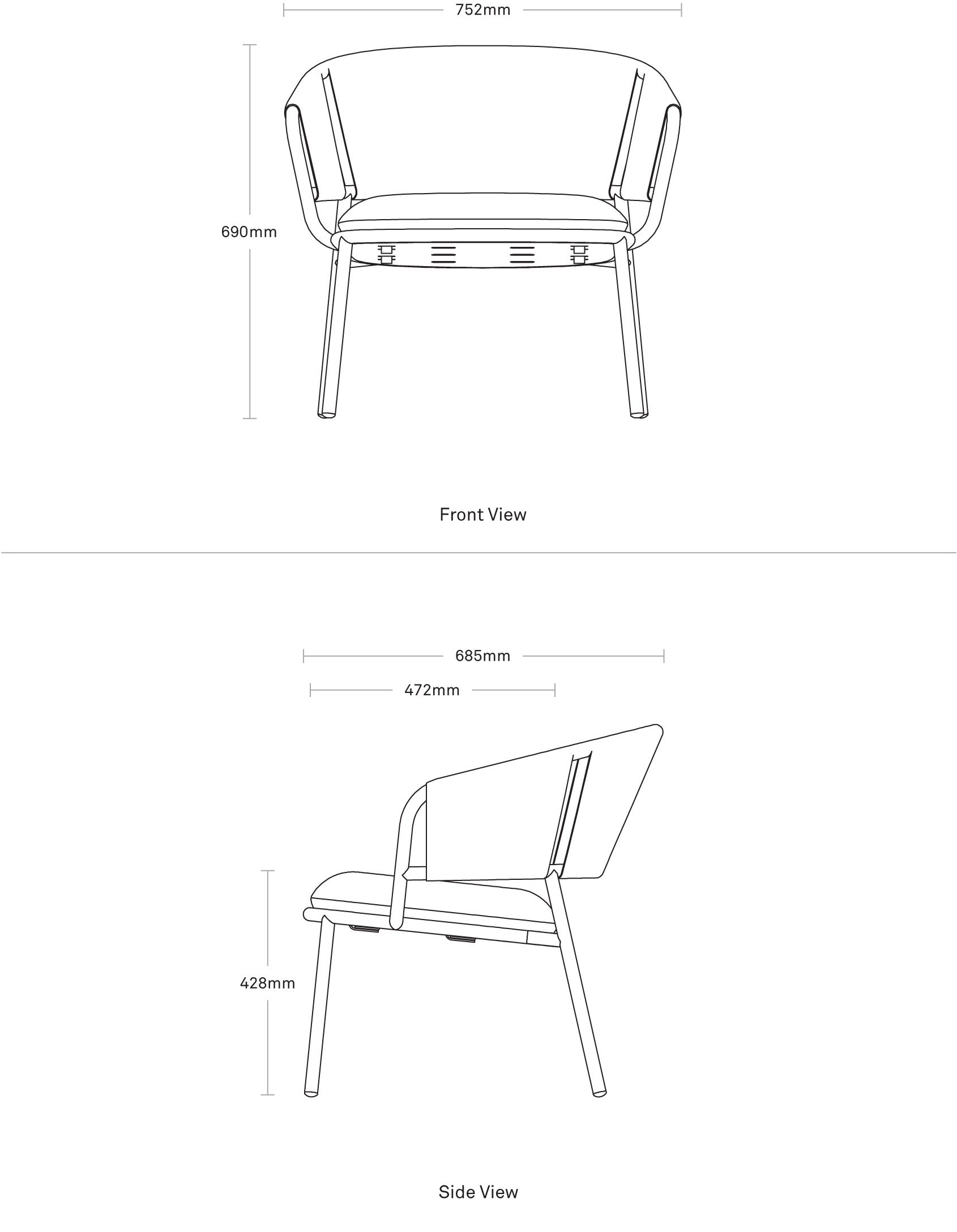 752mm

690mm

Front View

685mm

472mm

428mm

Side View